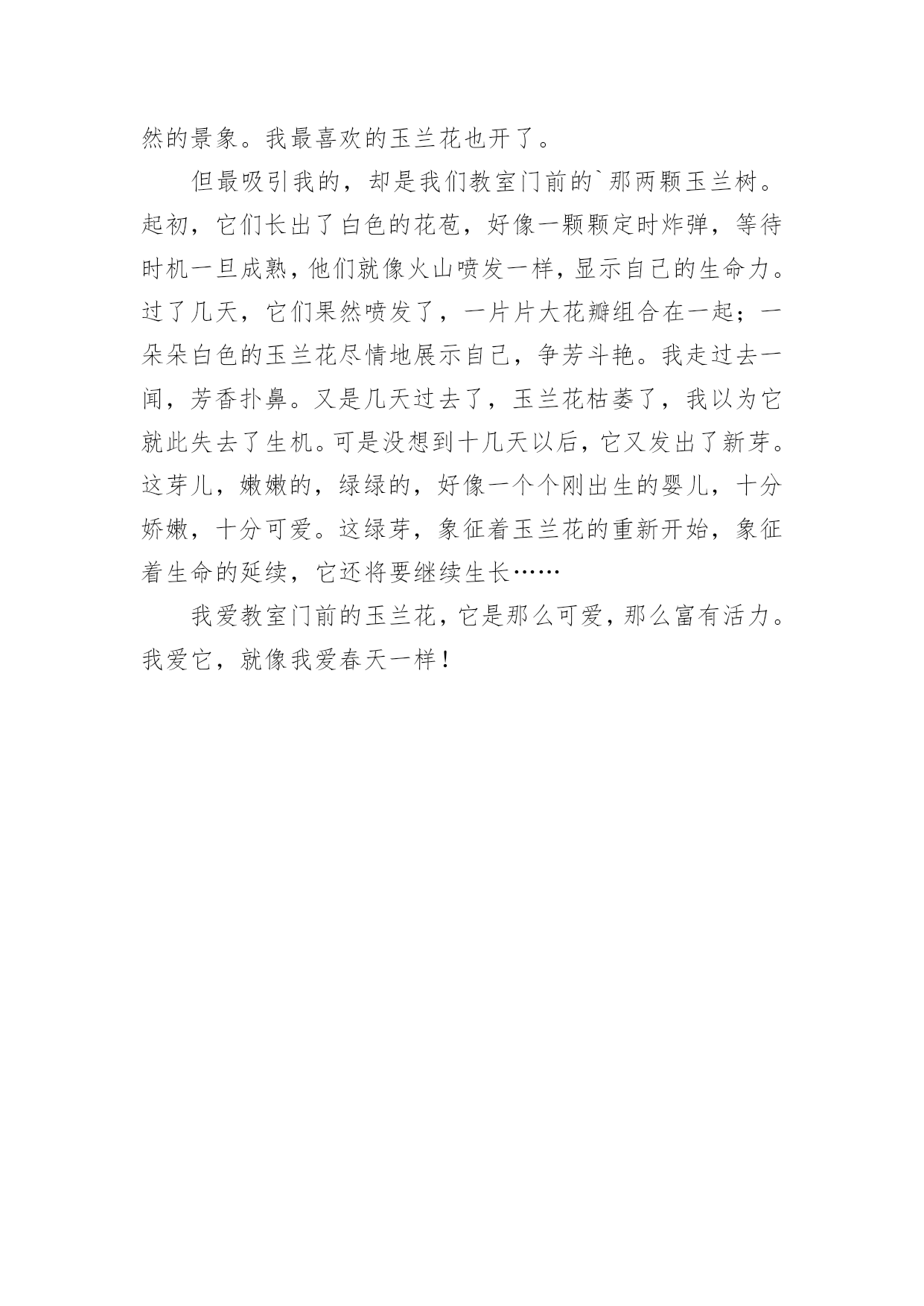 然的景象。我最喜欢的玉兰花也开了。

但最吸引我的，却是我们教室门前的`那两颗玉兰树。起初，它们长出了白色的花苞，好像一颗颗定时炸弹，等待时机一旦成熟，他们就像火山喷发一样，显示自己的生命力。过了几天，它们果然喷发了，一片片大花瓣组合在一起；一朵朵白色的玉兰花尽情地展示自己，争芳斗艳。我走过去一闻，芳香扑鼻。又是几天过去了，玉兰花枯萎了，我以为它就此失去了生机。可是没想到十几天以后，它又发出了新芽。这芽儿，嫩嫩的，绿绿的，好像一个个刚出生的婴儿，十分娇嫩，十分可爱。这绿芽，象征着玉兰花的重新开始，象征着生命的延续，它还将要继续生长……

我爱教室门前的玉兰花，它是那么可爱，那么富有活力。我爱它，就像我爱春天一样！